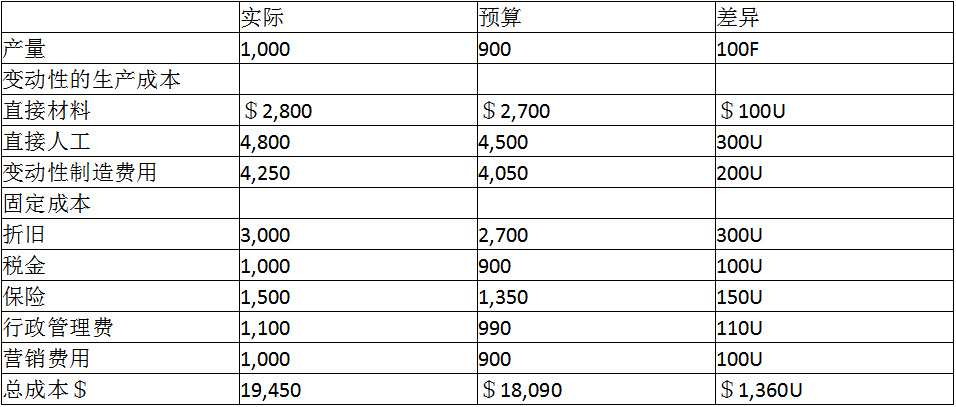 |  | 实际 | 预算 | 差异 |
|---|---|---|---|
| 产量 | 1,000 | 900 | 100F |
| 变动性的生产成本 |  |  |  |
| 直接材料 | ＄2,800 | ＄2,700 | ＄100U |
| 直接人工 | 4,800 | 4,500 | 300U |
| 变动性制造费用 | 4,250 | 4,050 | 200U |
| 固定成本 |  |  |  |
| 折旧 | 3,000 | 2,700 | 300U |
| 税金 | 1,000 | 900 | 100U |
| 保险 | 1,500 | 1,350 | 150U |
| 行政管理费 | 1,100 | 990 | 110U |
| 营销费用 | 1,000 | 900 | 100U |
| 总成本＄ | 19,450 | ＄18,090 | ＄1,360U |